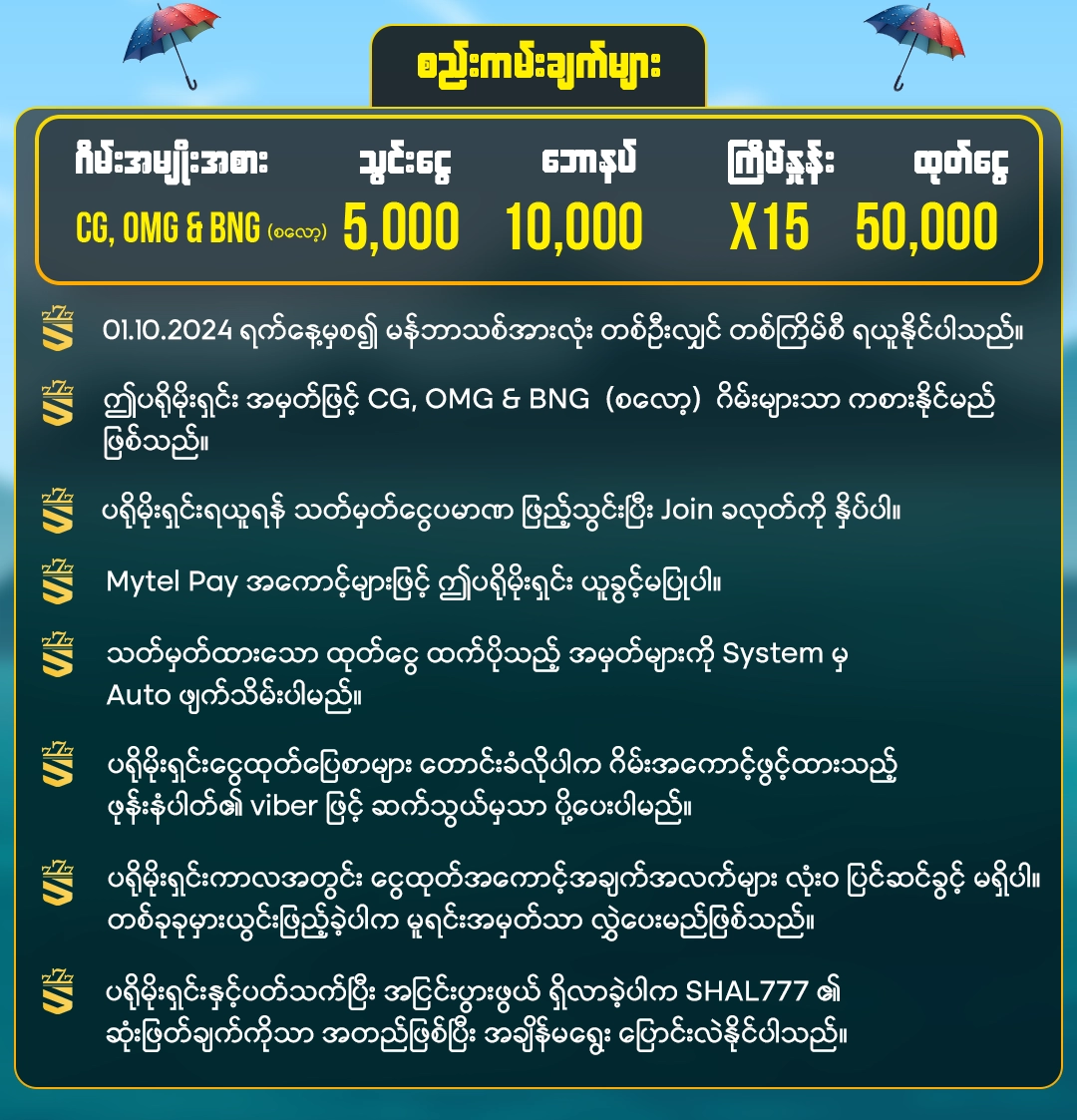 စည်းကမ်းချက်များ

| ဂိမ်းအမျိုးအစား | သွင်းငွေ | ဘောနပ် | ကြိမ်နှုန်း | ထုတ်ငွေ |
|---|---|---|---|---|
| CG, OMG & BNG (စလော့) | 5,000 | 10,000 | X15 | 50,000 |

01.10.2024 ရက်နေ့မှစ၍ မန်ဘာသစ်အားလုံး တစ်ဦးလျှင် တစ်ကြိမ်စီ ရယူနိုင်ပါသည်။

ဤပရိုမိုးရှင်း အမှတ်ဖြင့် CG, OMG & BNG (စလော့) ဂိမ်းများသာ ကစားနိုင်မည် ဖြစ်သည်။

ပရိုမိုးရှင်းရယူရန် သတ်မှတ်ငွေပမာဏ ဖြည့်သွင်းပြီး Join ခလုတ်ကို နှိပ်ပါ။

Mytel Pay အကောင့်များဖြင့် ဤပရိုမိုးရှင်း ယူခွင့်မပြုပါ။

သတ်မှတ်ထားသော ထုတ်ငွေ ထက်ပိုသည့် အမှတ်များကို System မှ Auto ဖျက်သိမ်းပါမည်။

ပရိုမိုးရှင်းငွေထုတ်ပြေစာများ တောင်းခံလိုပါက ဂိမ်းအကောင့်ဖွင့်ထားသည့် ဖုန်းနံပါတ်၏ viber ဖြင့် ဆက်သွယ်မှသာ ပို့ပေးပါမည်။

ပရိုမိုးရှင်းကာလအတွင်း ငွေထုတ်အကောင့်အချက်အလက်များ လုံးဝ ပြင်ဆင်ခွင့် မရှိပါ။ တစ်ခုခုမှားယွင်းဖြည့်ခဲ့ပါက မူရင်းအမှတ်သာ လွှဲပေးမည်ဖြစ်သည်။

ပရိုမိုးရှင်းနှင့်ပတ်သက်ပြီး အငြင်းပွားဖွယ် ရှိလာခဲ့ပါက SHAL777 ၏ ဆုံးဖြတ်ချက်ကိုသာ အတည်ဖြစ်ပြီး အချိန်မရွေး ပြောင်းလဲနိုင်ပါသည်။